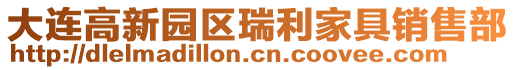 大连高新园区瑞利家具销售部
http://dlelmadillon.cn.coovee.com